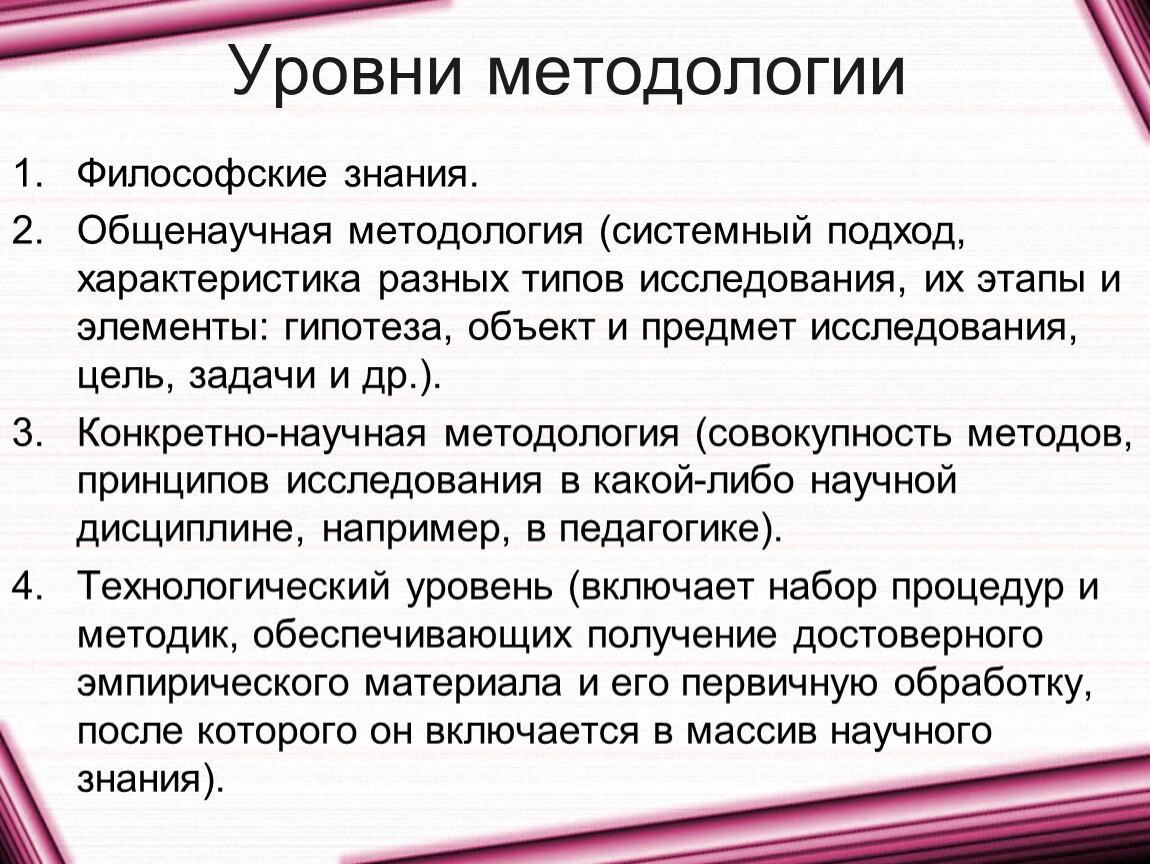 Уровни методологии

1. Философские знания.
2. Общенаучная методология (системный подход, характеристика разных типов исследования, их этапы и элементы: гипотеза, объект и предмет исследования, цель, задачи и др.).
3. Конкретно-научная методология (совокупность методов, принципов исследования в какой-либо научной дисциплине, например, в педагогике).
4. Технологический уровень (включает набор процедур и методик, обеспечивающих получение достоверного эмпирического материала и его первичную обработку, после которого он включается в массив научного знания).